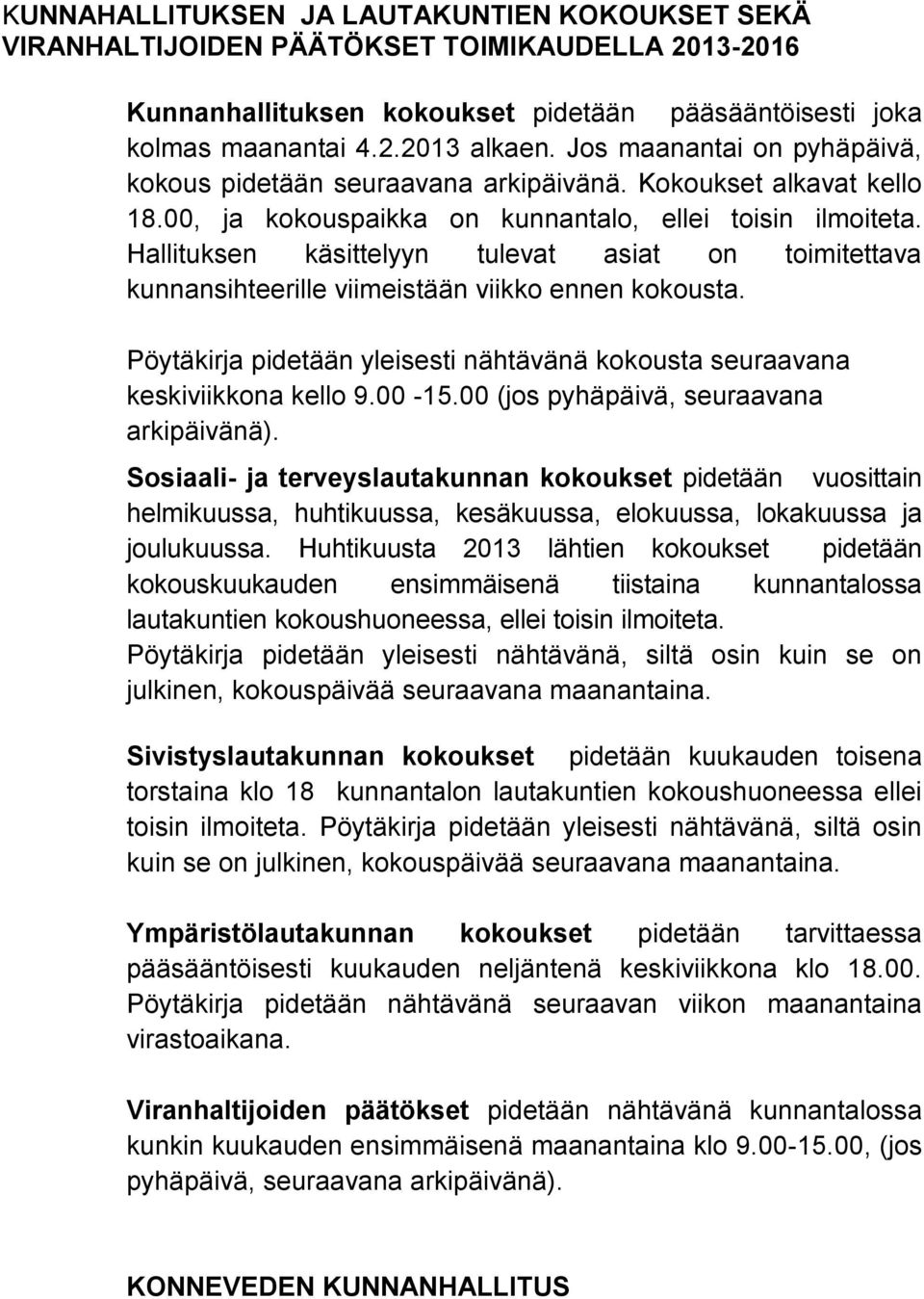 KUNNAHALLITUKSEN JA LAUTAKUNTIEN KOKOUKSET SEKÄ VIRANHALTIJOIDEN PÄÄTÖKSET TOIMIKAUDELLA 2013-2016

Kunnanhallituksen kokoukset pidetään pääsääntöisesti joka kolmas maanantai 4.2.2013 alkaen. Jos maanantai on pyhäpäivä, kokous pidetään seuraavana arkipäivänä. Kokoukset alkavat kello 18.00, ja kokouspaikka on kunnantalo, ellei toisin ilmoiteta. Hallituksen käsittelyyn tulevat asiat on toimitettava kunnansihteerille viimeistään viikko ennen kokousta.

Pöytäkirja pidetään yleisesti nähtävänä kokousta seuraavana keskiviikkona kello 9.00 -15.00 (jos pyhäpäivä, seuraavana arkipäivänä).

Sosiaali- ja terveyslautakunnan kokoukset pidetään vuosittain helmikuussa, huhtikuussa, kesäkuussa, elokuussa, lokakuussa ja joulukuussa. Huhtikuusta 2013 lähtien kokoukset pidetään kokouskuukauden ensimmäisenä tiistaina kunnantalossa lautakuntien kokoushuoneessa, ellei toisin ilmoiteta. Pöytäkirja pidetään yleisesti nähtävänä, siltä osin kuin se on julkinen, kokouspäivää seuraavana maanantaina.

Sivistyslautakunnan kokoukset pidetään kuukauden toisena torstaina klo 18 kunnantalon lautakuntien kokoushuoneessa ellei toisin ilmoiteta. Pöytäkirja pidetään yleisesti nähtävänä, siltä osin kuin se on julkinen, kokouspäivää seuraavana maanantaina.

Ympäristölautakunnan kokoukset pidetään tarvittaessa pääsääntöisesti kuukauden neljäntenä keskiviikkona klo 18.00. Pöytäkirja pidetään nähtävänä seuraavan viikon maanantaina virastoaikana.

Viranhaltijoiden päätökset pidetään nähtävänä kunnantalossa kunkin kuukauden ensimmäisenä maanantaina klo 9.00-15.00, (jos pyhäpäivä, seuraavana arkipäivänä).

KONNEVEDEN KUNNANHALLITUS